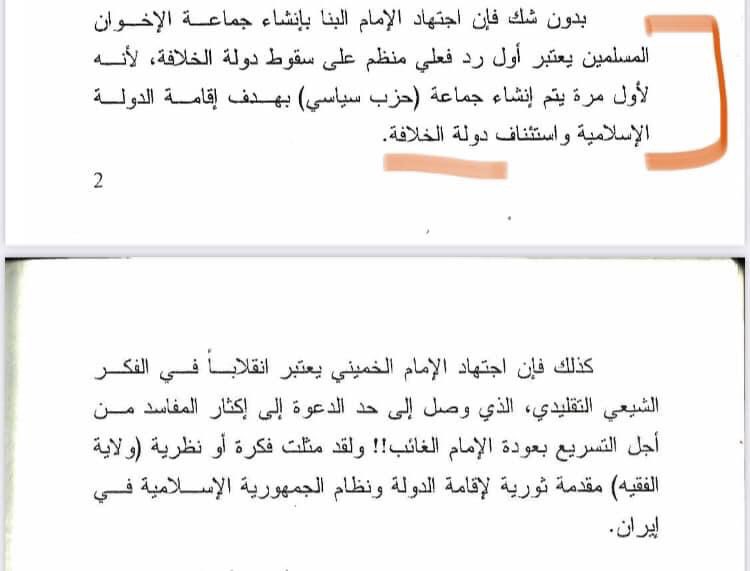 بدون شك فإن اجتهاد الإمام البنا بإنشاء جماعة الإخوان المسلمين يعتبر أول رد فعلي منظم على سقوط دولة الخلافة، لأنه لأول مرة يتم إنشاء جماعة (حزب سياسي) بهدف إقامة الدولة الإسلامية واستئناف دولة الخلافة.

2

كذلك فإن اجتهاد الإمام الخميني يعتبر انقلاباً في الفكر الشيعي التقليدي، الذي وصل إلى حد الدعوة إلى إكثار المفاسد من أجل التسريع بعودة الإمام الغائب!! ولقد مثلت فكرة أو نظرية (ولاية الفقيه) مقدمة ثورية لإقامة الدولة ونظام الجمهورية الإسلامية في إيران.